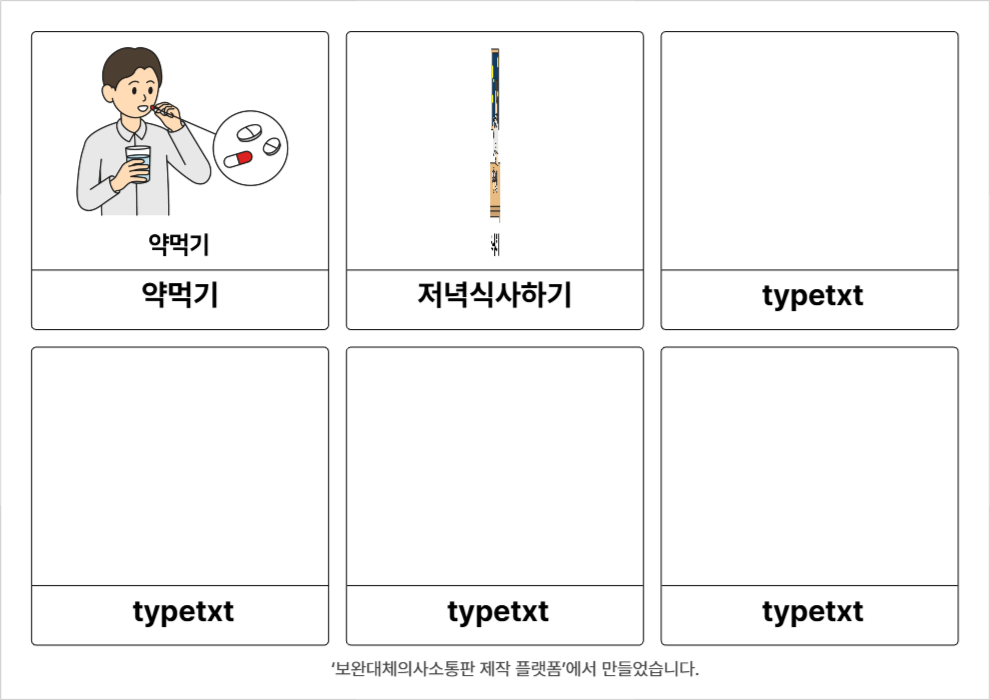 약먹기

약먹기

저녁식사하기

typetxt

typetxt

typetxt

typetxt

'보완대체의사소통판 제작 플랫폼'에서 만들었습니다.